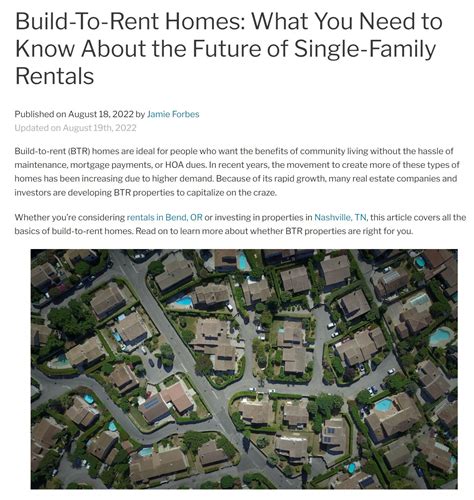 Build-To-Rent Homes: What You Need to Know About the Future of Single-Family Rentals

Published on August 18, 2022 by Jamie Forbes
Updated on August 19th, 2022

Build-to-rent (BTR) homes are ideal for people who want the benefits of community living without the hassle of maintenance, mortgage payments, or HOA dues. In recent years, the movement to create more of these types of homes has been increasing due to higher demand. Because of its rapid growth, many real estate companies and investors are developing BTR properties to capitalize on the craze.

Whether you're considering rentals in Bend, OR or investing in properties in Nashville, TN, this article covers all the basics of build-to-rent homes. Read on to learn more about whether BTR properties are right for you.